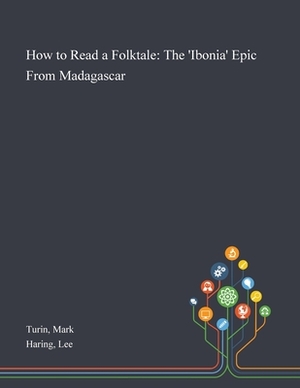 How to Read a Folktale: The 'Ibonia' Epic From Madagascar

Turin, Mark
Haring, Lee